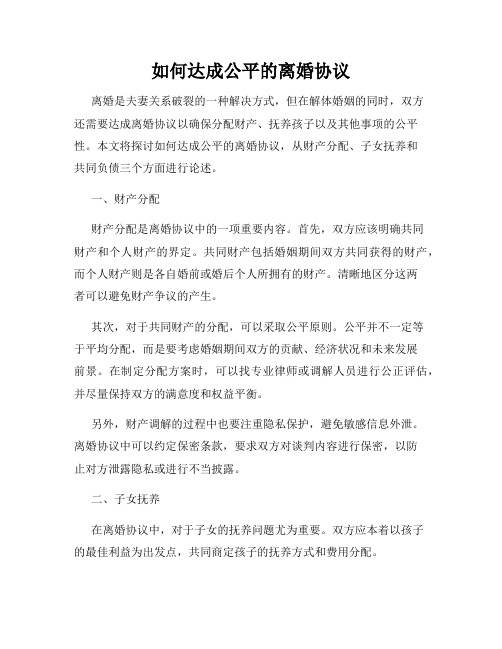 如何达成公平的离婚协议

离婚是夫妻关系破裂的一种解决方式，但在解体婚姻的同时，双方还需要达成离婚协议以确保分配财产、抚养孩子以及其他事项的公平性。本文将探讨如何达成公平的离婚协议，从财产分配、子女抚养和共同负债三个方面进行论述。

一、财产分配

财产分配是离婚协议中的一项重要内容。首先，双方应该明确共同财产和个人财产的界定。共同财产包括婚姻期间双方共同获得的财产，而个人财产则是各自婚前或婚后个人所拥有的财产。清晰地区分这两者可以避免财产争议的产生。

其次，对于共同财产的分配，可以采取公平原则。公平并不一定等于平均分配，而是要考虑婚姻期间双方的贡献、经济状况和未来发展前景。在制定分配方案时，可以找专业律师或调解人员进行公正评估，并尽量保持双方的满意度和权益平衡。

另外，财产调解的过程中也要注重隐私保护，避免敏感信息外泄。离婚协议中可以约定保密条款，要求双方对谈判内容进行保密，以防止对方泄露隐私或进行不当披露。

二、子女抚养

在离婚协议中，对于子女的抚养问题尤为重要。双方应本着以孩子的最佳利益为出发点，共同商定孩子的抚养方式和费用分配。